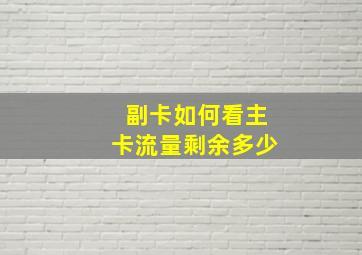 副卡如何看主卡流量剩余多少